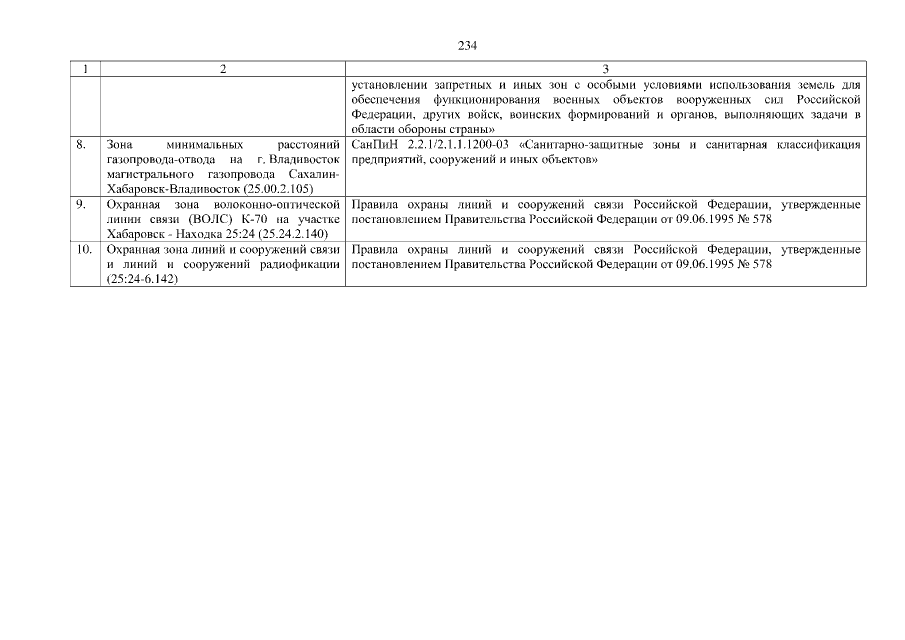 234

| 1 | 2 | 3 |
|---|---|---|
| | | установлении запретных и иных зон с особыми условиями использования земель для обеспечения функционирования военных объектов вооруженных сил Российской Федерации, других войск, воинских формирований и органов, выполняющих задачи в области обороны страны» |
| 8. | Зона минимальных расстояний газопровода-отвода на г. Владивосток магистрального газопровода Сахалин-Хабаровск-Владивосток (25.00.2.105) | СанПиН 2.2.1/2.1.1.1200-03 «Санитарно-защитные зоны и санитарная классификация предприятий, сооружений и иных объектов» |
| 9. | Охранная зона волоконно-оптической линии связи (ВОЛС) К-70 на участке Хабаровск - Находка 25:24 (25.24.2.140) | Правила охраны линий и сооружений связи Российской Федерации, утвержденные постановлением Правительства Российской Федерации от 09.06.1995 № 578 |
| 10. | Охранная зона линий и сооружений связи и линий и сооружений радиофикации (25:24-6.142) | Правила охраны линий и сооружений связи Российской Федерации, утвержденные постановлением Правительства Российской Федерации от 09.06.1995 № 578 |